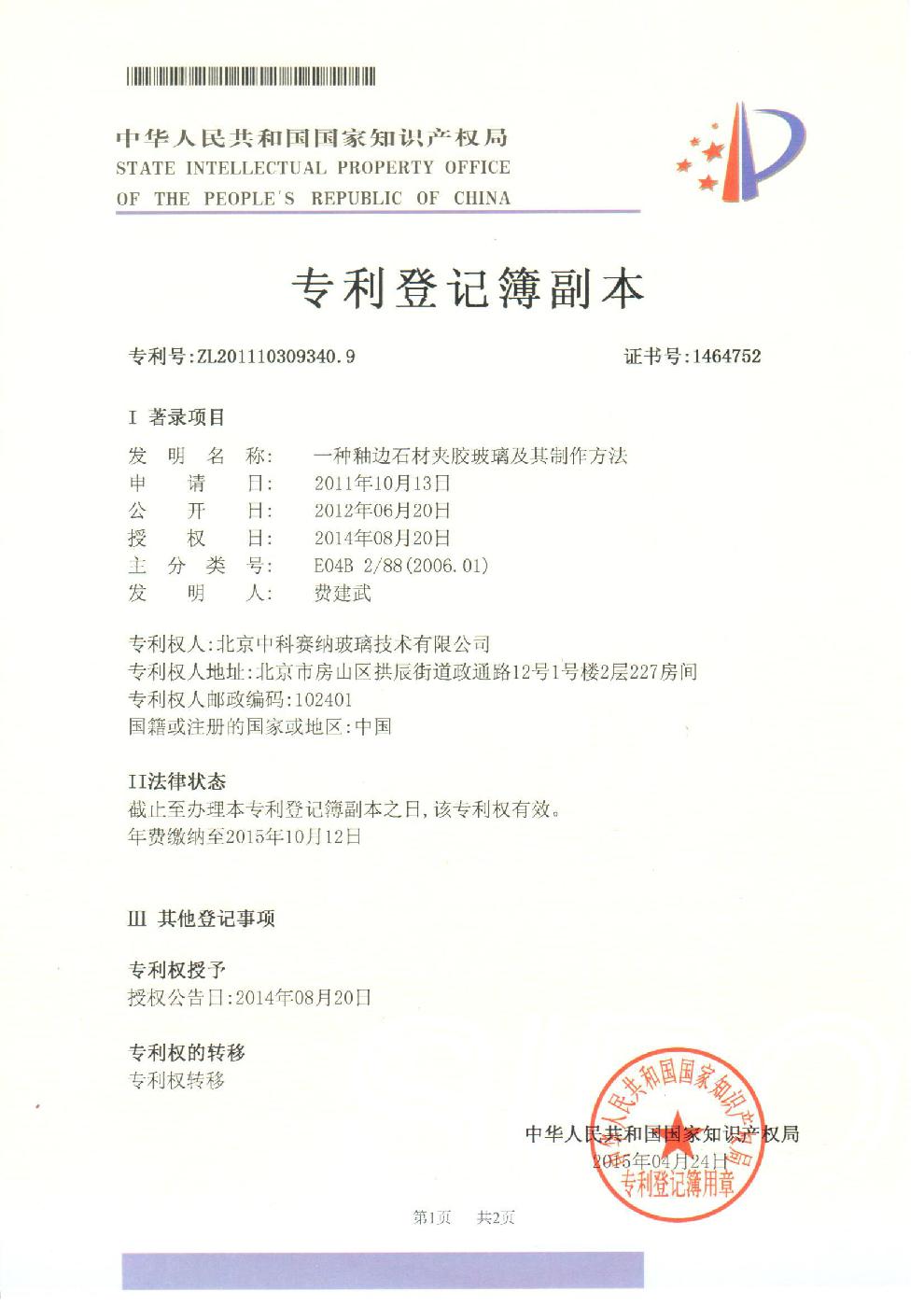 中华人民共和国国家知识产权局
STATE INTELLECTUAL PROPERTY OFFICE
OF THE PEOPLE'S REPUBLIC OF CHINA

专利登记簿副本

专利号:ZL201110309340.9

证书号:1464752

I 著录项目

发明名称: 一种釉边石材夹胶玻璃及其制作方法
申请日: 2011年10月13日
公开日: 2012年06月20日
授权日: 2014年08月20日
主分类号: E04B 2/88(2006.01)
发明人: 费建武

专利权人:北京中科赛纳玻璃技术有限公司
专利权人地址:北京市房山区拱辰街道政通路12号1号楼2层227房间
专利权人邮政编码:102401
国籍或注册的国家或地区:中国

II法律状态
截止至办理本专利登记簿副本之日,该专利权有效。
年费缴纳至2015年10月12日

III 其他登记事项

专利权授予
授权公告日:2014年08月20日

专利权的转移
专利权转移

中华人民共和国国家知识产权局
2015年04月24日

中华人民共和国国家知识产权局
专利登记簿用章

第1页 共2页